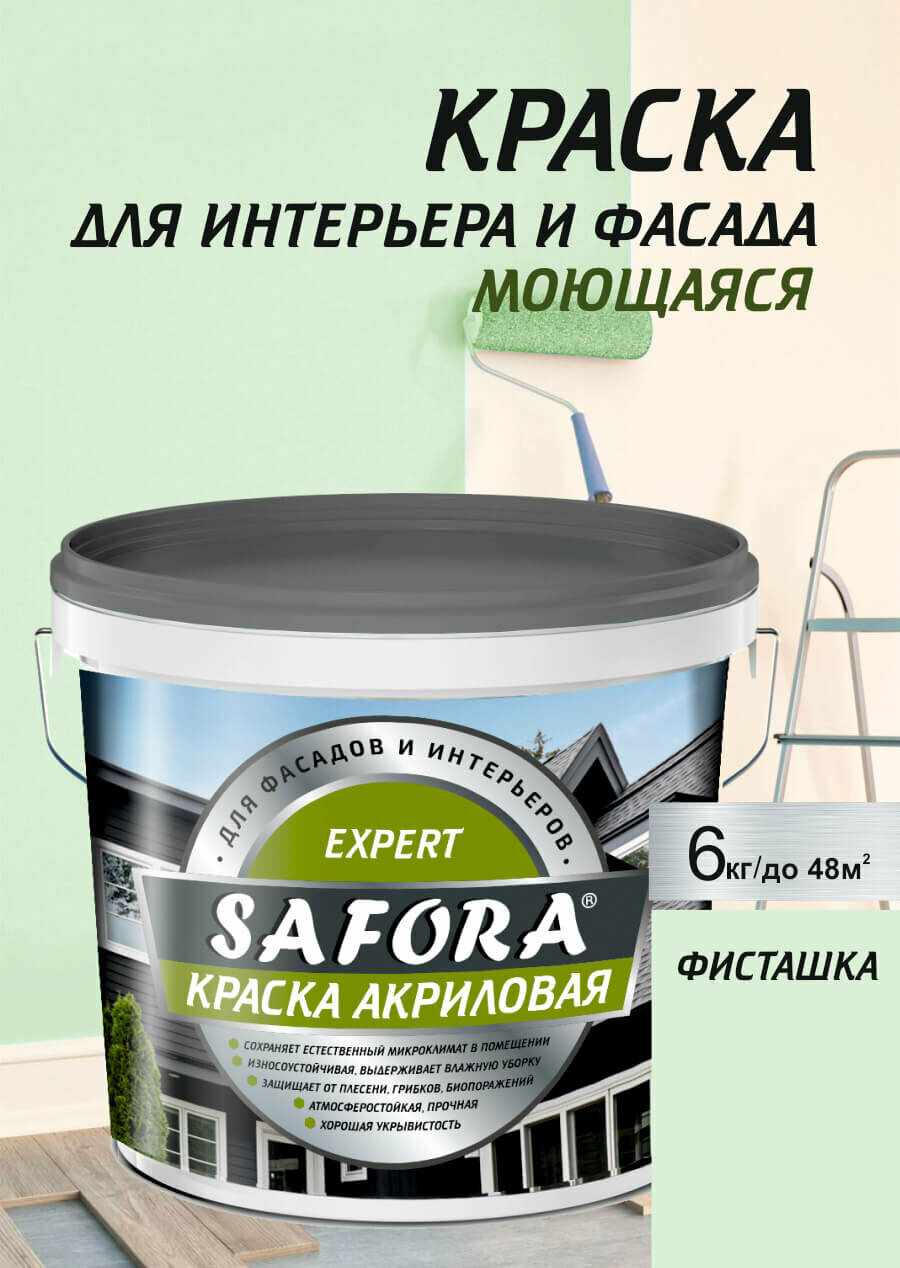 КРАСКА
ДЛЯ ИНТЕРЬЕРА И ФАСАДА
МОЮЩАЯСЯ

ДЛЯ ФАСАДОВ И ИНТЕРЬЕРОВ
EXPERT
SAFORA®
КРАСКА АКРИЛОВАЯ

СОХРАНЯЕТ ЕСТЕСТВЕННЫЙ МИКРОКЛИМАТ В ПОМЕЩЕНИИ
ИЗНОСОУСТОЙЧИВАЯ, ВЫДЕРЖИВАЕТ ВЛАЖНУЮ УБОРКУ
ЗАЩИЩАЕТ ОТ ПЛЕСЕНИ, ГРИБКОВ, БИОПОРАЖЕНИЙ
АТМОСФЕРОСТОЙКАЯ, ПРОЧНАЯ
ХОРОШАЯ УКРЫВИСТОСТЬ

6кг/до 48м$^2$

ФИСТАШКА